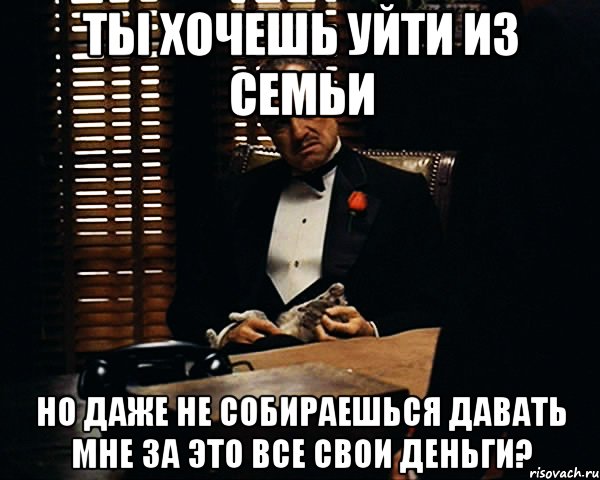 ТЫ ХОЧЕШЬ УЙТИ ИЗ СЕМЬИ

НО ДАЖЕ НЕ СОБИРАЕШЬСЯ ДАВАТЬ МНЕ ЗА ЭТО ВСЕ СВОИ ДЕНЬГИ?

risovach.ru